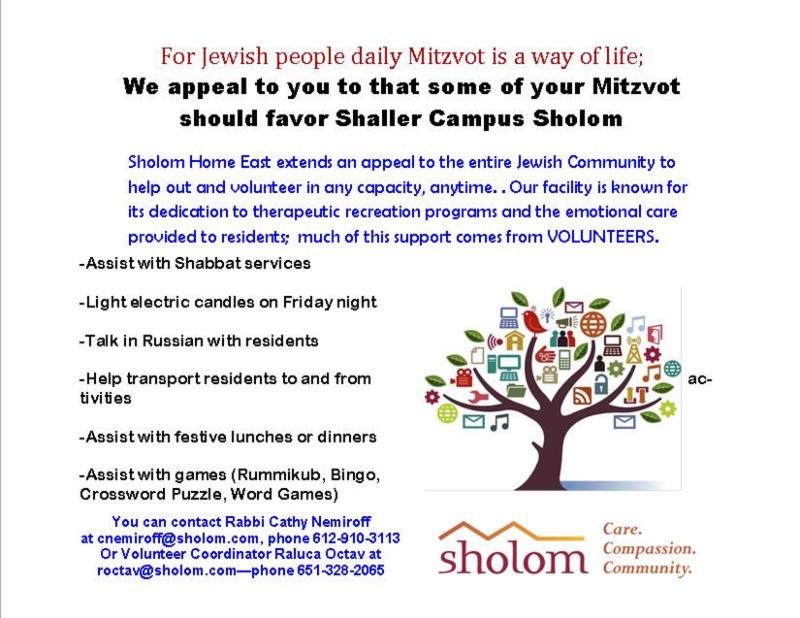 For Jewish people daily Mitzvot is a way of life;
We appeal to you to that some of your Mitzvot should favor Shaller Campus Sholom

Sholom Home East extends an appeal to the entire Jewish Community to help out and volunteer in any capacity, anytime. . Our facility is known for its dedication to therapeutic recreation programs and the emotional care provided to residents; much of this support comes from VOLUNTEERS.

-Assist with Shabbat services

-Light electric candles on Friday night

-Talk in Russian with residents

-Help transport residents to and from activities

-Assist with festive lunches or dinners

-Assist with games (Rummikub, Bingo, Crossword Puzzle, Word Games)

You can contact Rabbi Cathy Nemiroff
at cnemiroff@sholom.com, phone 612-910-3113
Or Volunteer Coordinator Raluca Octav at
roctav@sholom.com—phone 651-328-2065

sholom
Care.
Compassion.
Community.